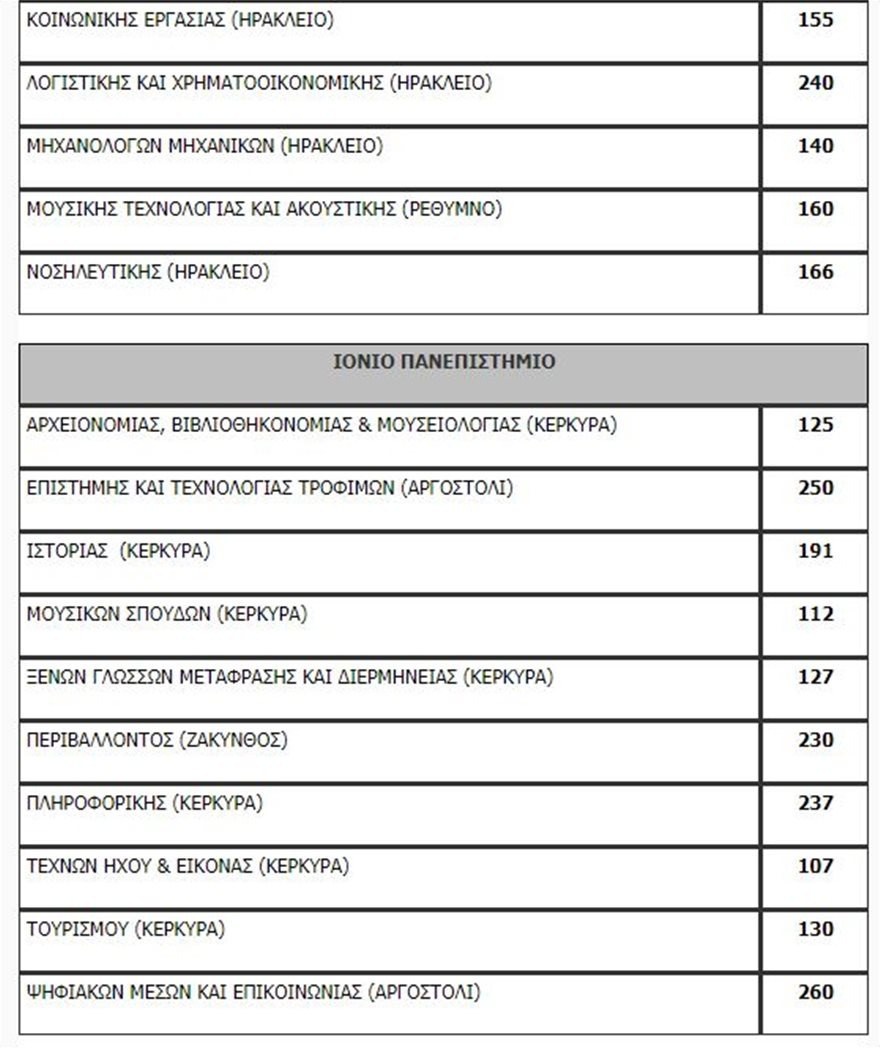 | | |
|---|---|
| ΚΟΙΝΩΝΙΚΗΣ ΕΡΓΑΣΙΑΣ (ΗΡΑΚΛΕΙΟ) | 155 |
| ΛΟΓΙΣΤΙΚΗΣ ΚΑΙ ΧΡΗΜΑΤΟΟΙΚΟΝΟΜΙΚΗΣ (ΗΡΑΚΛΕΙΟ) | 240 |
| ΜΗΧΑΝΟΛΟΓΩΝ ΜΗΧΑΝΙΚΩΝ (ΗΡΑΚΛΕΙΟ) | 140 |
| ΜΟΥΣΙΚΗΣ ΤΕΧΝΟΛΟΓΙΑΣ ΚΑΙ ΑΚΟΥΣΤΙΚΗΣ (ΡΕΘΥΜΝΟ) | 160 |
| ΝΟΣΗΛΕΥΤΙΚΗΣ (ΗΡΑΚΛΕΙΟ) | 166 |

| ΙΟΝΙΟ ΠΑΝΕΠΙΣΤΗΜΙΟ | |
|---|---|
| ΑΡΧΕΙΟΝΟΜΙΑΣ, ΒΙΒΛΙΟΘΗΚΟΝΟΜΙΑΣ & ΜΟΥΣΕΙΟΛΟΓΙΑΣ (ΚΕΡΚΥΡΑ) | 125 |
| ΕΠΙΣΤΗΜΗΣ ΚΑΙ ΤΕΧΝΟΛΟΓΙΑΣ ΤΡΟΦΙΜΩΝ (ΑΡΓΟΣΤΟΛΙ) | 250 |
| ΙΣΤΟΡΙΑΣ (ΚΕΡΚΥΡΑ) | 191 |
| ΜΟΥΣΙΚΩΝ ΣΠΟΥΔΩΝ (ΚΕΡΚΥΡΑ) | 112 |
| ΞΕΝΩΝ ΓΛΩΣΣΩΝ ΜΕΤΑΦΡΑΣΗΣ ΚΑΙ ΔΙΕΡΜΗΝΕΙΑΣ (ΚΕΡΚΥΡΑ) | 127 |
| ΠΕΡΙΒΑΛΛΟΝΤΟΣ (ΖΑΚΥΝΘΟΣ) | 230 |
| ΠΛΗΡΟΦΟΡΙΚΗΣ (ΚΕΡΚΥΡΑ) | 237 |
| ΤΕΧΝΩΝ ΗΧΟΥ & ΕΙΚΟΝΑΣ (ΚΕΡΚΥΡΑ) | 107 |
| ΤΟΥΡΙΣΜΟΥ (ΚΕΡΚΥΡΑ) | 130 |
| ΨΗΦΙΑΚΩΝ ΜΕΣΩΝ ΚΑΙ ΕΠΙΚΟΙΝΩΝΙΑΣ (ΑΡΓΟΣΤΟΛΙ) | 260 |